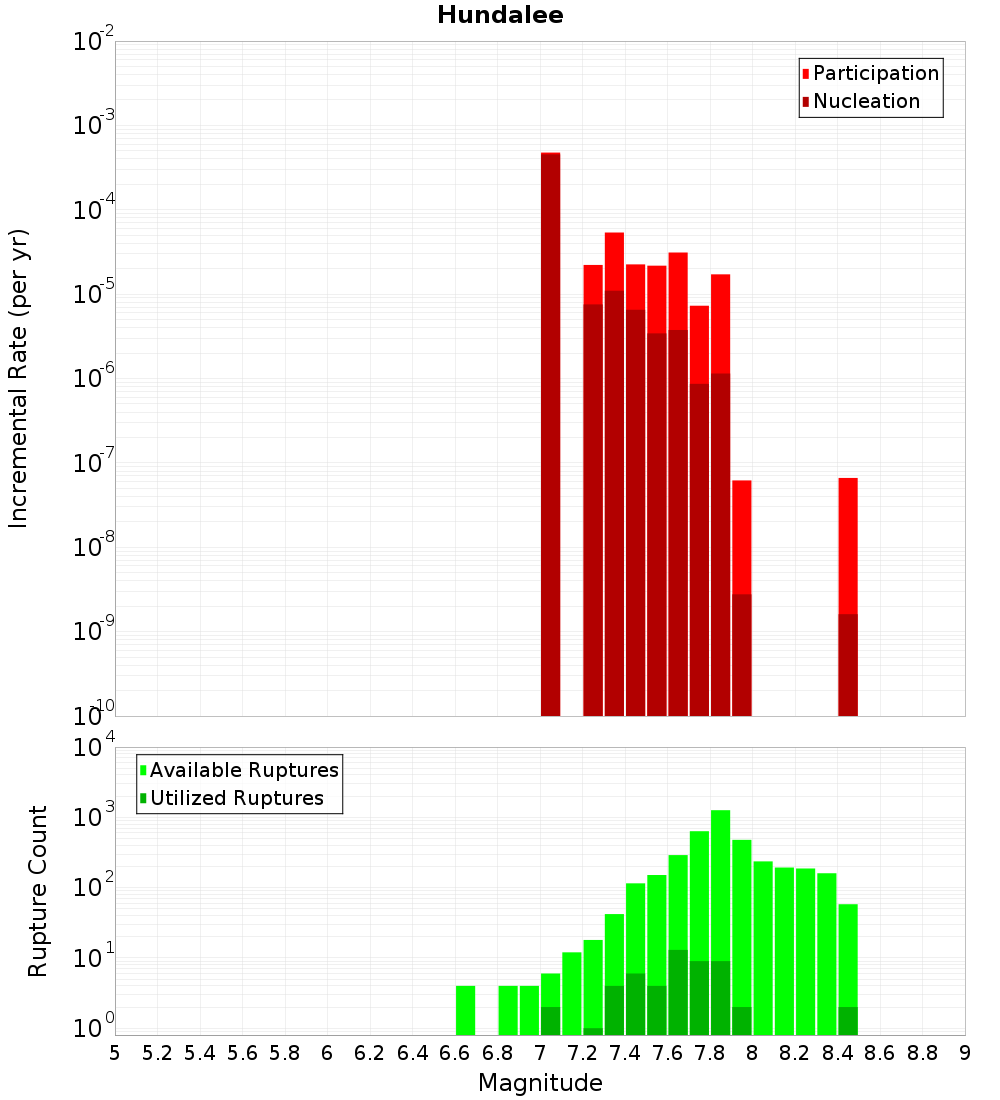 Hundalee

Participation
Nucleation

Incremental Rate (per yr)

$10^{-2}$
$10^{-3}$
$10^{-4}$
$10^{-5}$
$10^{-6}$
$10^{-7}$
$10^{-8}$
$10^{-9}$
$10^{-10}$

Available Ruptures
Utilized Ruptures

Rupture Count

$10^{4}$
$10^{3}$
$10^{2}$
$10^{1}$
$10^{0}$

5 5.2 5.4 5.6 5.8 6 6.2 6.4 6.6 6.8 7 7.2 7.4 7.6 7.8 8 8.2 8.4 8.6 8.8 9

Magnitude